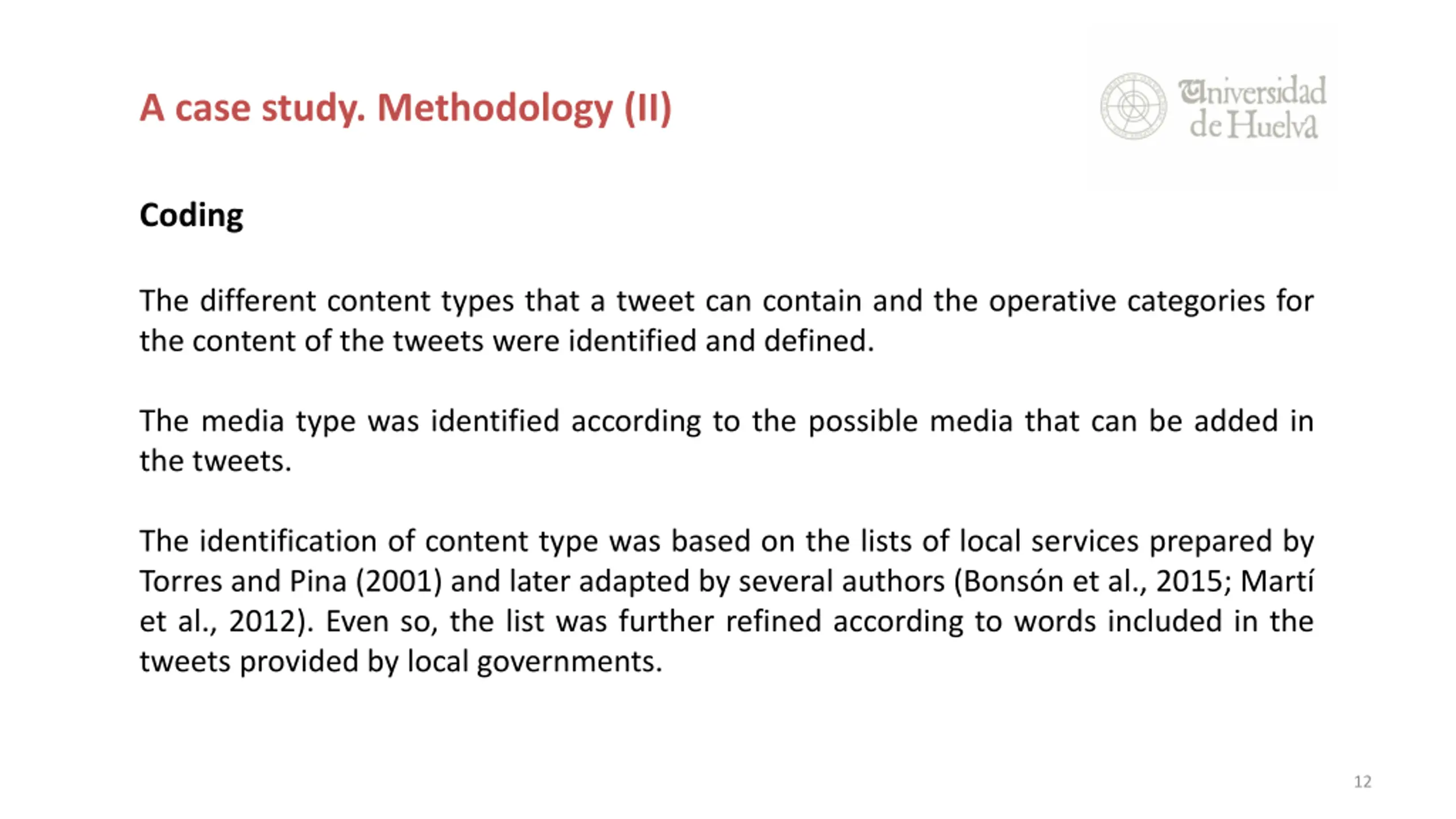 A case study. Methodology (II)

Universidad de Huelva

Coding

The different content types that a tweet can contain and the operative categories for the content of the tweets were identified and defined.

The media type was identified according to the possible media that can be added in the tweets.

The identification of content type was based on the lists of local services prepared by Torres and Pina (2001) and later adapted by several authors (Bonsón et al., 2015; Martí et al., 2012). Even so, the list was further refined according to words included in the tweets provided by local governments.

12